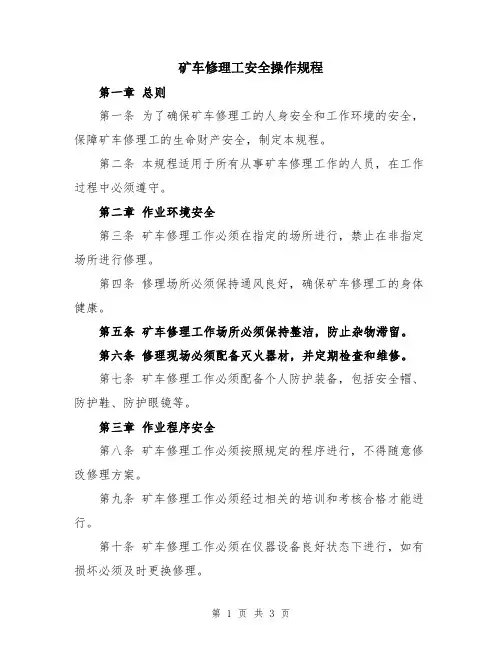 矿车修理工安全操作规程

第一章 总则

第一条 为了确保矿车修理工的人身安全和工作环境的安全，保障矿车修理工的生命财产安全，制定本规程。

第二条 本规程适用于所有从事矿车修理工作的人员，在工作过程中必须遵守。

第二章 作业环境安全

第三条 矿车修理工作必须在指定的场所进行，禁止在非指定场所进行修理。

第四条 修理场所必须保持通风良好，确保矿车修理工的身体健康。

第五条 矿车修理工作场所必须保持整洁，防止杂物滞留。

第六条 修理现场必须配备灭火器材，并定期检查和维修。

第七条 矿车修理工作必须配备个人防护装备，包括安全帽、防护鞋、防护眼镜等。

第三章 作业程序安全

第八条 矿车修理工作必须按照规定的程序进行，不得随意修改修理方案。

第九条 矿车修理工作必须经过相关的培训和考核合格才能进行。

第十条 矿车修理工作必须在仪器设备良好状态下进行，如有损坏必须及时更换修理。

第 1 页 共 3 页